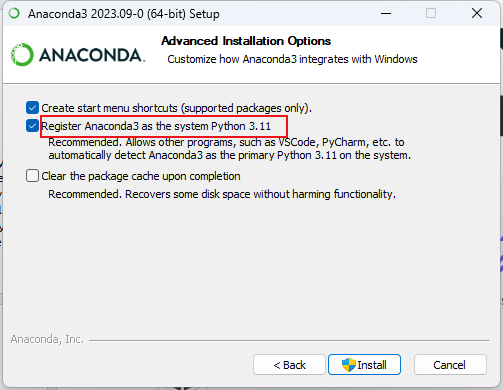 Anaconda3 2023.09-0 (64-bit) Setup

ANACONDA.

Advanced Installation Options

Customize how Anaconda3 integrates with Windows

Create start menu shortcuts (supported packages only).

Register Anaconda3 as the system Python 3.11

Recommended. Allows other programs, such as VSCode, PyCharm, etc. to automatically detect Anaconda3 as the primary Python 3.11 on the system.

Clear the package cache upon completion

Recommended. Recovers some disk space without harming functionality.

Anaconda, Inc.

< Back

Install

Cancel